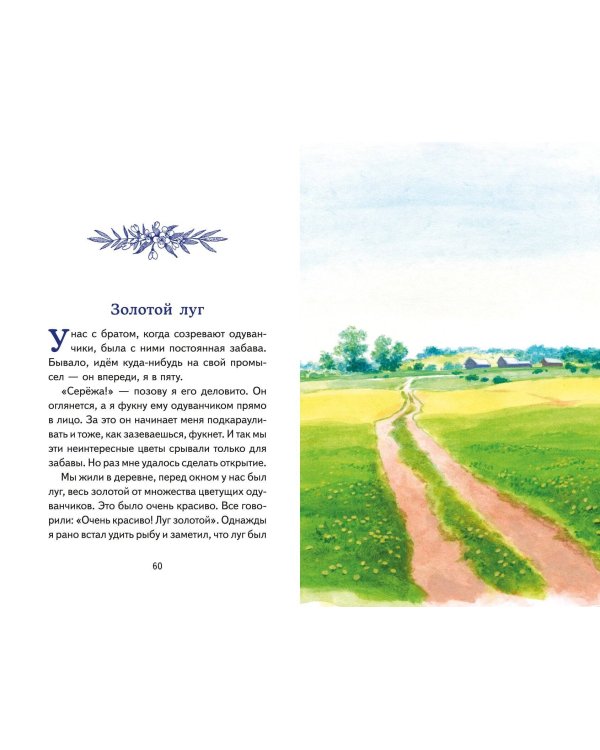 Золотой луг

У нас с братом, когда созревают одуванчики, была с ними постоянная забава. Бывало, идём куда-нибудь на свой промысел — он впереди, я в пяту.

«Серёжа!» — позову я его деловито. Он оглянется, а я фукну ему одуванчиком прямо в лицо. За это он начинает меня подкарауливать и тоже, как зазеваешься, фукнет. И так мы эти неинтересные цветы срывали только для забавы. Но раз мне удалось сделать открытие.

Мы жили в деревне, перед окном у нас был луг, весь золотой от множества цветущих одуванчиков. Это было очень красиво. Все говорили: «Очень красиво! Луг золотой». Однажды я рано встал удить рыбу и заметил, что луг был

60